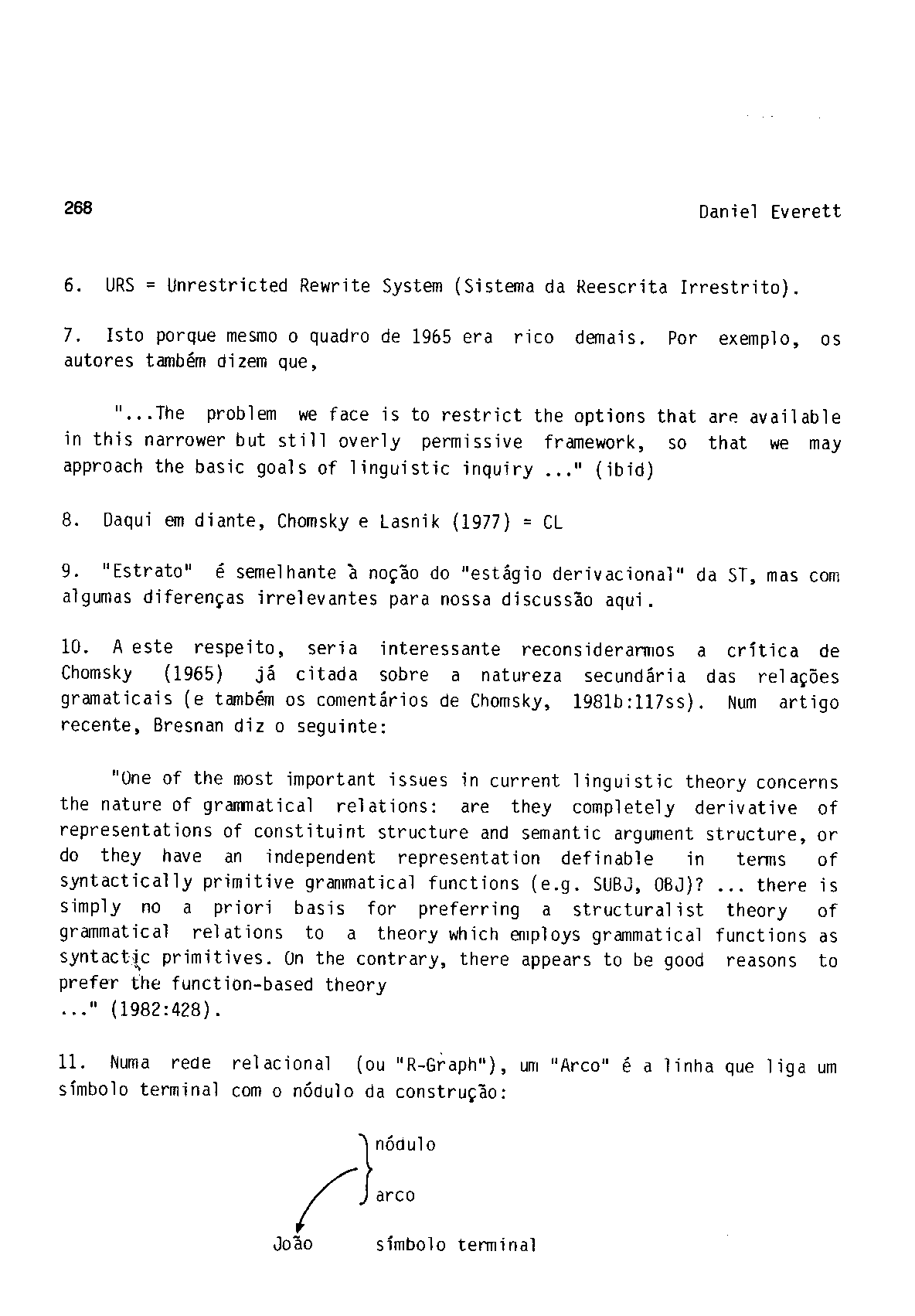 268

Daniel Everett

6. URS = Unrestricted Rewrite System (Sistema da Reescrita Irrestrito).

7. Isto porque mesmo o quadro de 1965 era rico demais. Por exemplo, os autores também dizem que,

"...The problem we face is to restrict the options that are available in this narrower but still overly permissive framework, so that we may approach the basic goals of linguistic inquiry ..." (ibid)

8. Daqui em diante, Chomsky e Lasnik (1977) = CL

9. "Estrato" é semelhante à noção do "estágio derivacional" da ST, mas com algumas diferenças irrelevantes para nossa discussão aqui.

10. A este respeito, seria interessante reconsiderarmos a crítica de Chomsky (1965) já citada sobre a natureza secundária das relações gramaticais (e também os comentários de Chomsky, 1981b:117ss). Num artigo recente, Bresnan diz o seguinte:

"One of the most important issues in current linguistic theory concerns the nature of grammatical relations: are they completely derivative of representations of constituint structure and semantic argument structure, or do they have an independent representation definable in terms of syntactically primitive grammatical functions (e.g. SUBJ, OBJ)? ... there is simply no a priori basis for preferring a structuralist theory of grammatical relations to a theory which employs grammatical functions as syntactic primitives. On the contrary, there appears to be good reasons to prefer the function-based theory ..." (1982:428).

11. Numa rede relacional (ou "R-Graph"), um "Arco" é a linha que liga um símbolo terminal com o nódulo da construção:

nódulo

arco

João símbolo terminal